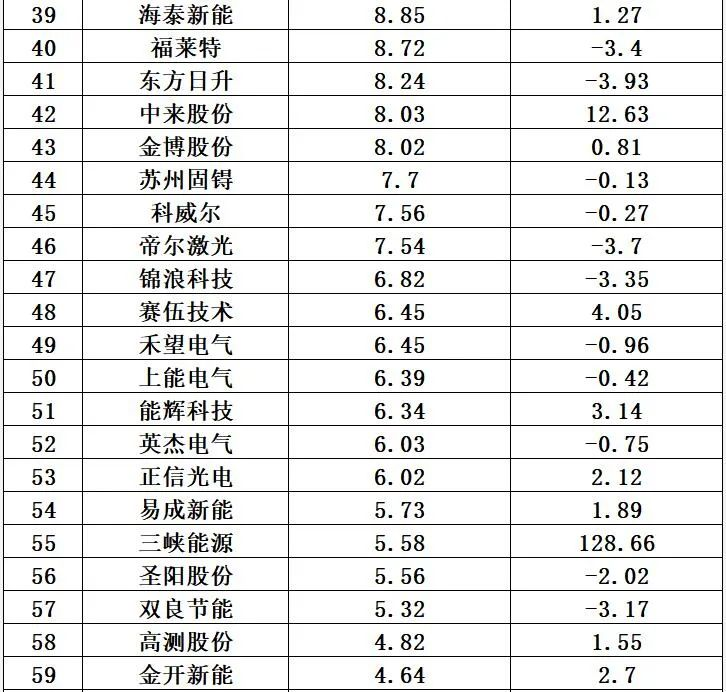 | 39 | 海泰新能 | 8.85 | 1.27 |
|---|---|---|---|
| 40 | 福莱特 | 8.72 | -3.4 |
| 41 | 东方日升 | 8.24 | -3.93 |
| 42 | 中来股份 | 8.03 | 12.63 |
| 43 | 金博股份 | 8.02 | 0.81 |
| 44 | 苏州固锝 | 7.7 | -0.13 |
| 45 | 科威尔 | 7.56 | -0.27 |
| 46 | 帝尔激光 | 7.54 | -3.7 |
| 47 | 锦浪科技 | 6.82 | -3.35 |
| 48 | 赛伍技术 | 6.45 | 4.05 |
| 49 | 禾望电气 | 6.45 | -0.96 |
| 50 | 上能电气 | 6.39 | -0.42 |
| 51 | 能辉科技 | 6.34 | 3.14 |
| 52 | 英杰电气 | 6.03 | -0.75 |
| 53 | 正信光电 | 6.02 | 2.12 |
| 54 | 易成新能 | 5.73 | 1.89 |
| 55 | 三峡能源 | 5.58 | 128.66 |
| 56 | 圣阳股份 | 5.56 | -2.02 |
| 57 | 双良节能 | 5.32 | -3.17 |
| 58 | 高测股份 | 4.82 | 1.55 |
| 59 | 金开新能 | 4.64 | 2.7 |